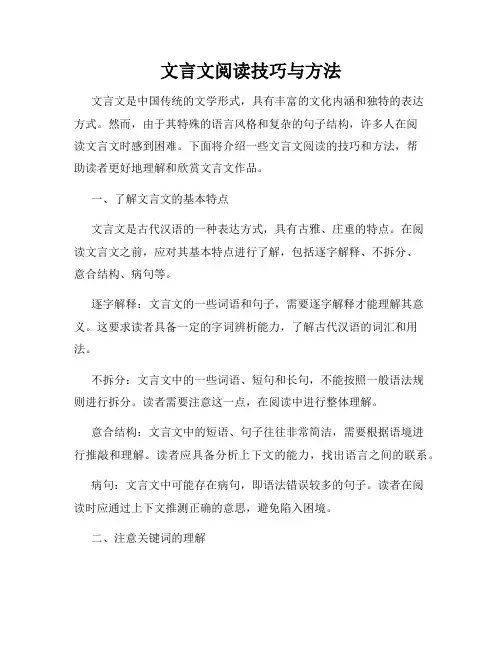 文言文阅读技巧与方法

文言文是中国传统的文学形式，具有丰富的文化内涵和独特的表达方式。然而，由于其特殊的语言风格和复杂的句子结构，许多人在阅读文言文时感到困难。下面将介绍一些文言文阅读的技巧和方法，帮助读者更好地理解和欣赏文言文作品。

一、了解文言文的基本特点

文言文是古代汉语的一种表达方式，具有古雅、庄重的特点。在阅读文言文之前，应对其基本特点进行了解，包括逐字解释、不拆分、意合结构、病句等。

逐字解释：文言文的一些词语和句子，需要逐字解释才能理解其意义。这要求读者具备一定的字词辨析能力，了解古代汉语的词汇和用法。

不拆分：文言文中的一些词语、短句和长句，不能按照一般语法规则进行拆分。读者需要注意这一点，在阅读中进行整体理解。

意合结构：文言文中的短语、句子往往非常简洁，需要根据语境进行推敲和理解。读者应具备分析上下文的能力，找出语言之间的联系。

病句：文言文中可能存在病句，即语法错误较多的句子。读者在阅读时应通过上下文推测正确的意思，避免陷入困境。

二、注意关键词的理解